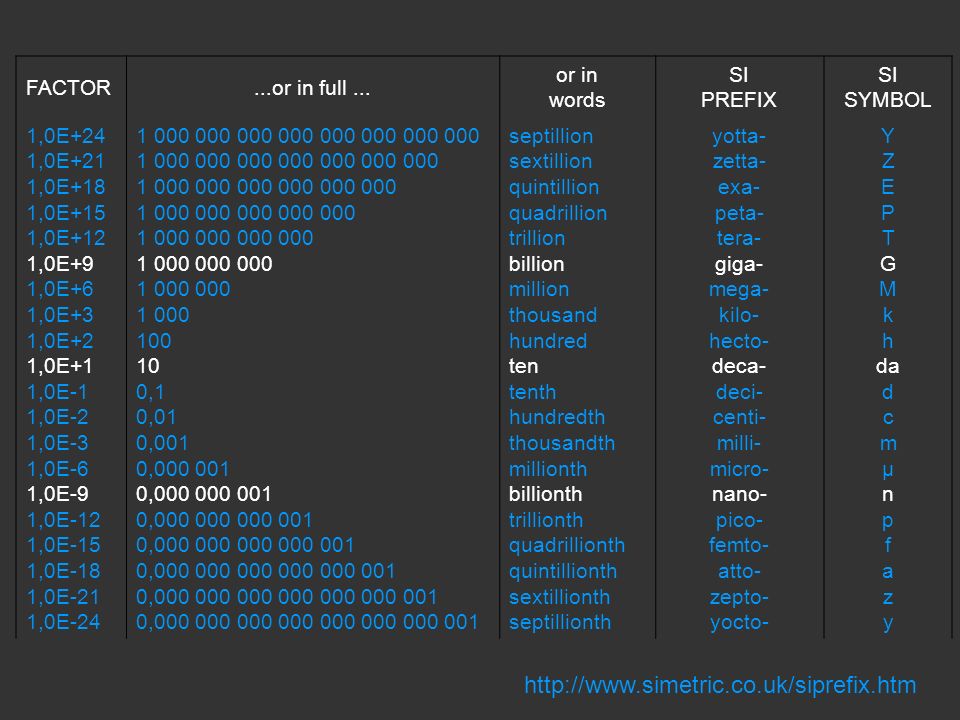 | FACTOR | ...or in full ... | or in words | SI PREFIX | SI SYMBOL |
|---|---|---|---|---|
| 1,0E+24 | 1 000 000 000 000 000 000 000 000 | septillion | yotta- | Y |
| 1,0E+21 | 1 000 000 000 000 000 000 000 | sextillion | zetta- | Z |
| 1,0E+18 | 1 000 000 000 000 000 000 | quintillion | exa- | E |
| 1,0E+15 | 1 000 000 000 000 000 | quadrillion | peta- | P |
| 1,0E+12 | 1 000 000 000 000 | trillion | tera- | T |
| 1,0E+9 | 1 000 000 000 | billion | giga- | G |
| 1,0E+6 | 1 000 000 | million | mega- | M |
| 1,0E+3 | 1 000 | thousand | kilo- | k |
| 1,0E+2 | 100 | hundred | hecto- | h |
| 1,0E+1 | 10 | ten | deca- | da |
| 1,0E-1 | 0,1 | tenth | deci- | d |
| 1,0E-2 | 0,01 | hundredth | centi- | c |
| 1,0E-3 | 0,001 | thousandth | milli- | m |
| 1,0E-6 | 0,000 001 | millionth | micro- | µ |
| 1,0E-9 | 0,000 000 001 | billionth | nano- | n |
| 1,0E-12 | 0,000 000 000 001 | trillionth | pico- | p |
| 1,0E-15 | 0,000 000 000 000 001 | quadrillionth | femto- | f |
| 1,0E-18 | 0,000 000 000 000 000 001 | quintillionth | atto- | a |
| 1,0E-21 | 0,000 000 000 000 000 000 001 | sextillionth | zepto- | z |
| 1,0E-24 | 0,000 000 000 000 000 000 000 001 | septillionth | yocto- | y |

http://www.simetric.co.uk/siprefix.htm